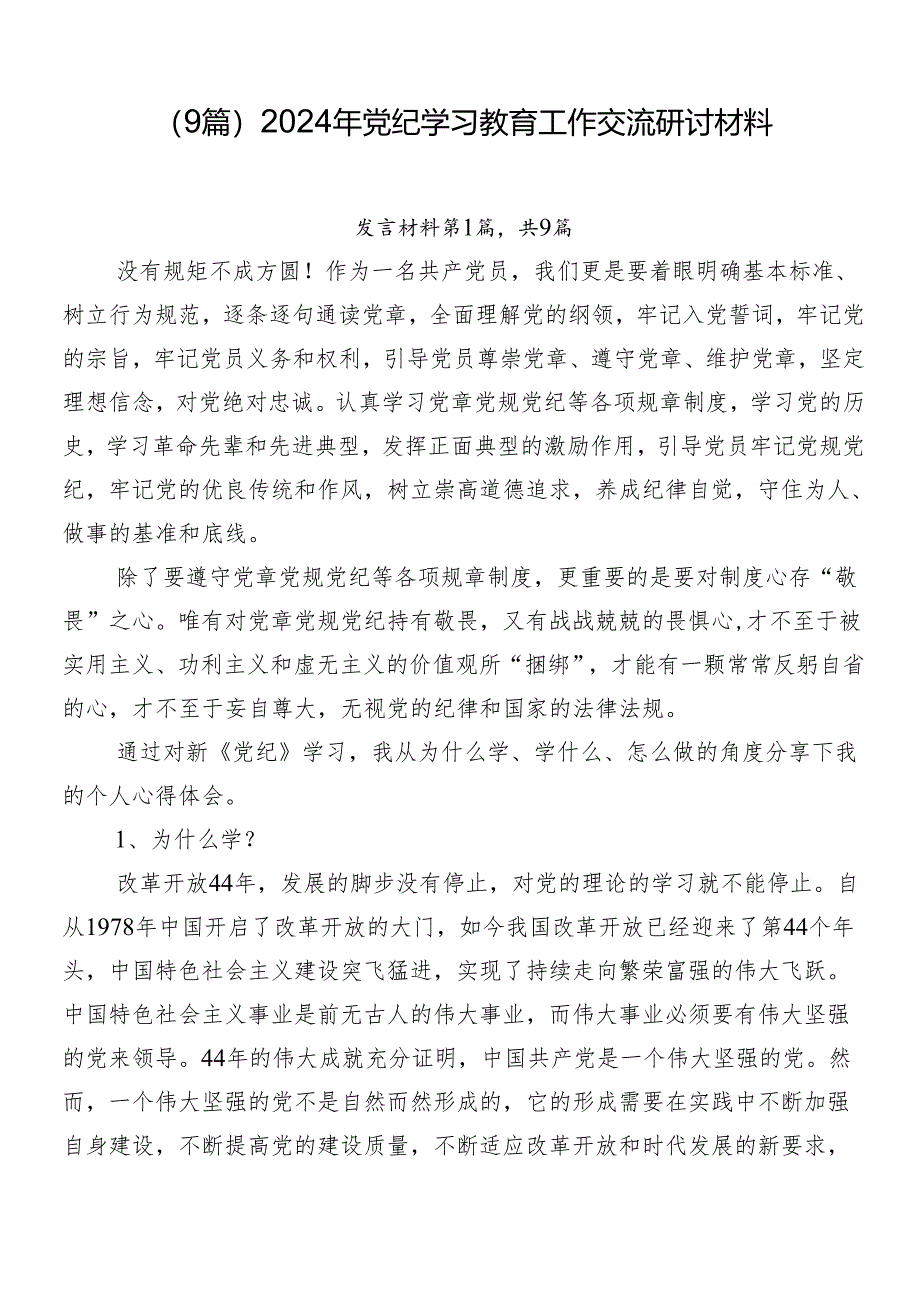 （9篇）2024年党纪学习教育工作交流研讨材料

发言材料第1篇，共9篇

没有规矩不成方圆！作为一名共产党员，我们更是要着眼明确基本标准、树立行为规范，逐条逐句通读党章，全面理解党的纲领，牢记入党誓词，牢记党的宗旨，牢记党员义务和权利，引导党员尊崇党章、遵守党章、维护党章，坚定理想信念，对党绝对忠诚。认真学习党章党规党纪等各项规章制度，学习党的历史，学习革命先辈和先进典型，发挥正面典型的激励作用，引导党员牢记党规党纪，牢记党的优良传统和作风，树立崇高道德追求，养成纪律自觉，守住为人、做事的基准和底线。

除了要遵守党章党规党纪等各项规章制度，更重要的是要对制度心存“敬畏”之心。唯有对党章党规党纪持有敬畏，又有战战兢兢的畏惧心，才不至于被实用主义、功利主义和虚无主义的价值观所“捆绑”，才能有一颗常常反躬自省的心，才不至于妄自尊大，无视党的纪律和国家的法律法规。

通过对新《党纪》学习，我从为什么学、学什么、怎么做的角度分享下我的个人心得体会。

1、为什么学？

改革开放44年，发展的脚步没有停止，对党的理论的学习就不能停止。自从1978年中国开启了改革开放的大门，如今我国改革开放已经迎来了第44个年头，中国特色社会主义建设突飞猛进，实现了持续走向繁荣富强的伟大飞跃。中国特色社会主义事业是前无古人的伟大事业，而伟大事业必须要有伟大坚强的党来领导。44年的伟大成就充分证明，中国共产党是一个伟大坚强的党。然而，一个伟大坚强的党不是自然而然形成的，它的形成需要在实践中不断加强自身建设，不断提高党的建设质量，不断适应改革开放和时代发展的新要求，